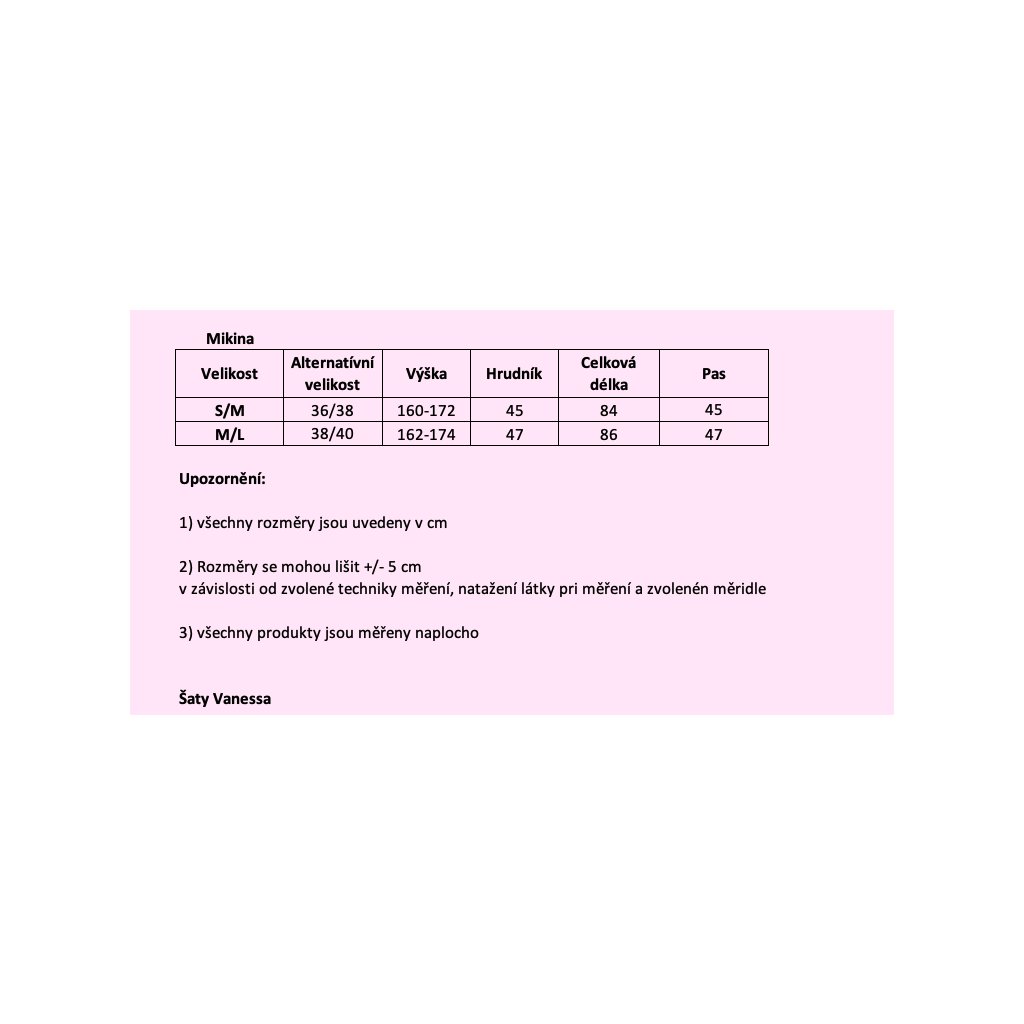 Mikina

| Velikost | Alternatívní velikost | Výška | Hrudník | Celková délka | Pas |
|---|---|---|---|---|---|
| S/M | 36/38 | 160-172 | 45 | 84 | 45 |
| M/L | 38/40 | 162-174 | 47 | 86 | 47 |

Upozornění:

1) všechny rozměry jsou uvedeny v cm

2) Rozměry se mohou lišit +/- 5 cm
v závislosti od zvolené techniky měření, natažení látky pri měření a zvolenén měridle

3) všechny produkty jsou měřeny naplocho

Šaty Vanessa